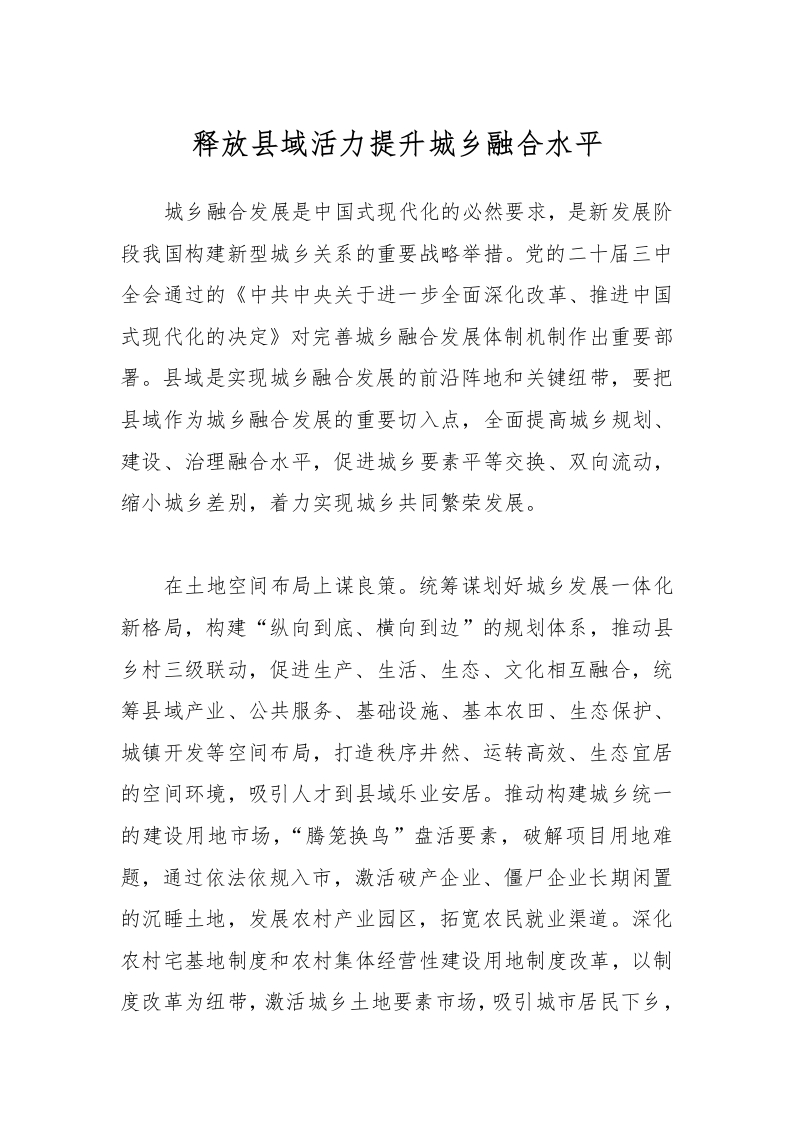 释放县域活力提升城乡融合水平

城乡融合发展是中国式现代化的必然要求，是新发展阶段我国构建新型城乡关系的重要战略举措。党的二十届三中全会通过的《中共中央关于进一步全面深化改革、推进中国式现代化的决定》对完善城乡融合发展体制机制作出重要部署。县域是实现城乡融合发展的前沿阵地和关键纽带，要把县域作为城乡融合发展的重要切入点，全面提高城乡规划、建设、治理融合水平，促进城乡要素平等交换、双向流动，缩小城乡差别，着力实现城乡共同繁荣发展。

在土地空间布局上谋良策。统筹谋划好城乡发展一体化新格局，构建“纵向到底、横向到边”的规划体系，推动县乡村三级联动，促进生产、生活、生态、文化相互融合，统筹县域产业、公共服务、基础设施、基本农田、生态保护、城镇开发等空间布局，打造秩序井然、运转高效、生态宜居的空间环境，吸引人才到县域乐业安居。推动构建城乡统一的建设用地市场，“腾笼换鸟”盘活要素，破解项目用地难题，通过依法依规入市，激活破产企业、僵尸企业长期闲置的沉睡土地，发展农村产业园区，拓宽农民就业渠道。深化农村宅基地制度和农村集体经营性建设用地制度改革，以制度改革为纽带，激活城乡土地要素市场，吸引城市居民下乡，